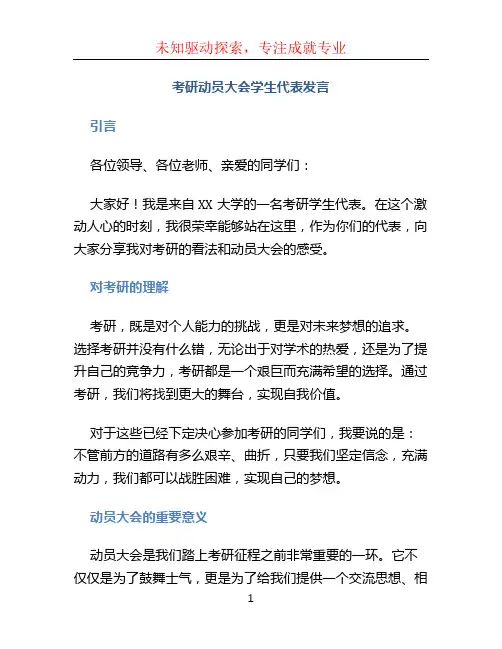 未知驱动探索，专注成就专业

考研动员大会学生代表发言

引言

各位领导、各位老师、亲爱的同学们：

大家好！我是来自 XX 大学的一名考研学生代表。在这个激动人心的时刻，我很荣幸能够站在这里，作为你们的代表，向大家分享我对考研的看法和动员大会的感受。

对考研的理解

考研，既是对个人能力的挑战，更是对未来梦想的追求。选择考研并没有什么错，无论出于对学术的热爱，还是为了提升自己的竞争力，考研都是一个艰巨而充满希望的选择。通过考研，我们将找到更大的舞台，实现自我价值。

对于这些已经下定决心参加考研的同学们，我要说的是：不管前方的道路有多么艰辛、曲折，只要我们坚定信念，充满动力，我们都可以战胜困难，实现自己的梦想。

动员大会的重要意义

动员大会是我们踏上考研征程之前非常重要的一环。它不仅仅是为了鼓舞士气，更是为了给我们提供一个交流思想、相

1